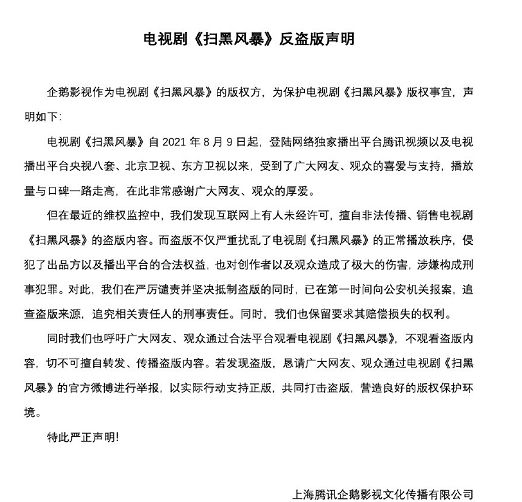 电视剧《扫黑风暴》反盗版声明

企鹅影视作为电视剧《扫黑风暴》的版权方，为保护电视剧《扫黑风暴》版权事宜，声明如下：

电视剧《扫黑风暴》自 2021 年 8 月 9 日起，登陆网络独家播出平台腾讯视频以及电视播出平台央视八套、北京卫视、东方卫视以来，受到了广大网友、观众的喜爱与支持，播放量与口碑一路走高，在此非常感谢广大网友、观众的厚爱。

但在最近的维权监控中，我们发现互联网上有人未经许可，擅自非法传播、销售电视剧《扫黑风暴》的盗版内容。而盗版不仅严重扰乱了电视剧《扫黑风暴》的正常播放秩序，侵犯了出品方以及播出平台的合法权益，也对创作者以及观众造成了极大的伤害，涉嫌构成刑事犯罪。对此，我们在严厉谴责并坚决抵制盗版的同时，已在第一时间向公安机关报案，追查盗版来源，追究相关责任人的刑事责任。同时，我们也保留要求其赔偿损失的权利。

同时我们也呼吁广大网友、观众通过合法平台观看电视剧《扫黑风暴》，不观看盗版内容，切不可擅自转发、传播盗版内容。若发现盗版，恳请广大网友、观众通过电视剧《扫黑风暴》的官方微博进行举报，以实际行动支持正版，共同打击盗版，营造良好的版权保护环境。

特此严正声明！

上海腾讯企鹅影视文化传播有限公司